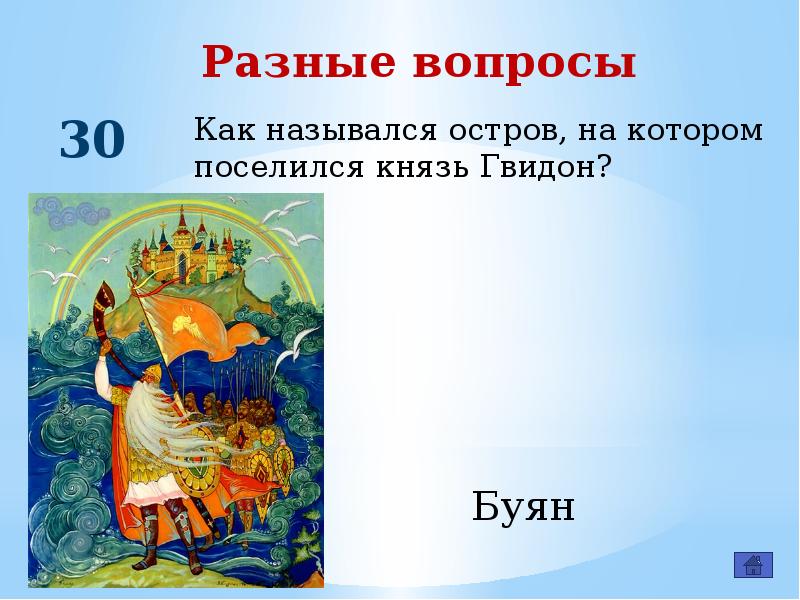 Разные вопросы

30

Как назывался остров, на котором поселился князь Гвидон?

Буян